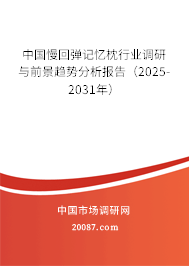 中国慢回弹记忆枕行业调研与前景趋势分析报告（2025-2031年）

中国市场调研网

20087.com